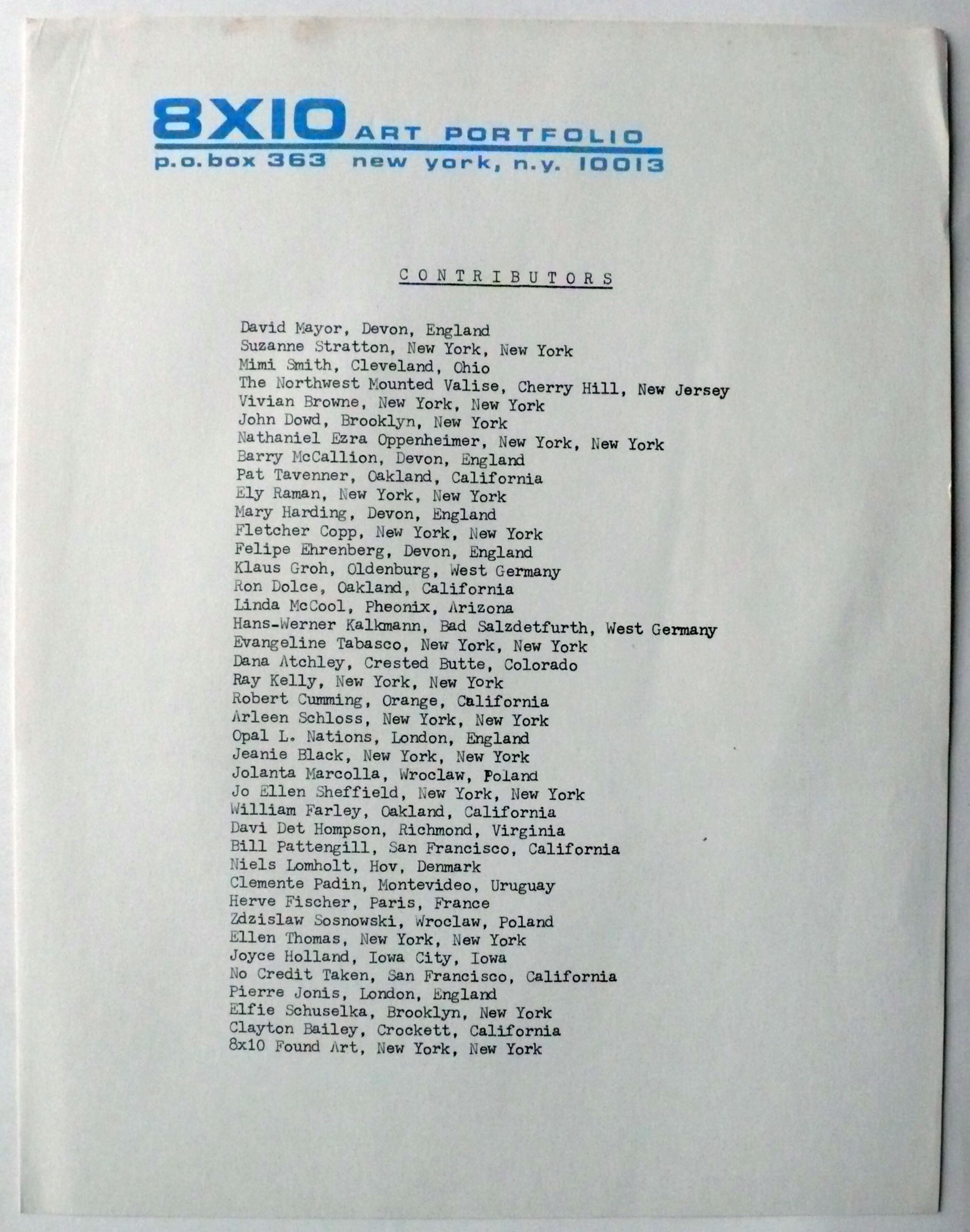 8X10 ART PORTFOLIO
p.o.box 363 new york, n.y. 10013

CONTRIBUTORS

David Mayor, Devon, England
Suzanne Stratton, New York, New York
Mimi Smith, Cleveland, Ohio
The Northwest Mounted Valise, Cherry Hill, New Jersey
Vivian Browne, New York, New York
John Dowd, Brooklyn, New York
Nathaniel Ezra Oppenheimer, New York, New York
Barry McCallion, Devon, England
Pat Tavenner, Oakland, California
Ely Raman, New York, New York
Mary Harding, Devon, England
Fletcher Copp, New York, New York
Felipe Ehrenberg, Devon, England
Klaus Groh, Oldenburg, West Germany
Ron Dolce, Oakland, California
Linda McCool, Pheonix, Arizona
Hans-Werner Kalkmann, Bad Salzdetfurth, West Germany
Evangeline Tabasco, New York, New York
Dana Atchley, Crested Butte, Colorado
Ray Kelly, New York, New York
Robert Cumming, Orange, California
Arleen Schloss, New York, New York
Opal L. Nations, London, England
Jeanie Black, New York, New York
Jolanta Marcolla, Wroclaw, Poland
Jo Ellen Sheffield, New York, New York
William Farley, Oakland, California
Davi Det Hompson, Richmond, Virginia
Bill Pattengill, San Francisco, California
Niels Lomholt, Hov, Denmark
Clemente Padin, Montevideo, Uruguay
Herve Fischer, Paris, France
Zdzislaw Sosnowski, Wroclaw, Poland
Ellen Thomas, New York, New York
Joyce Holland, Iowa City, Iowa
No Credit Taken, San Francisco, California
Pierre Jonis, London, England
Elfie Schuselka, Brooklyn, New York
Clayton Bailey, Crockett, California
8x10 Found Art, New York, New York